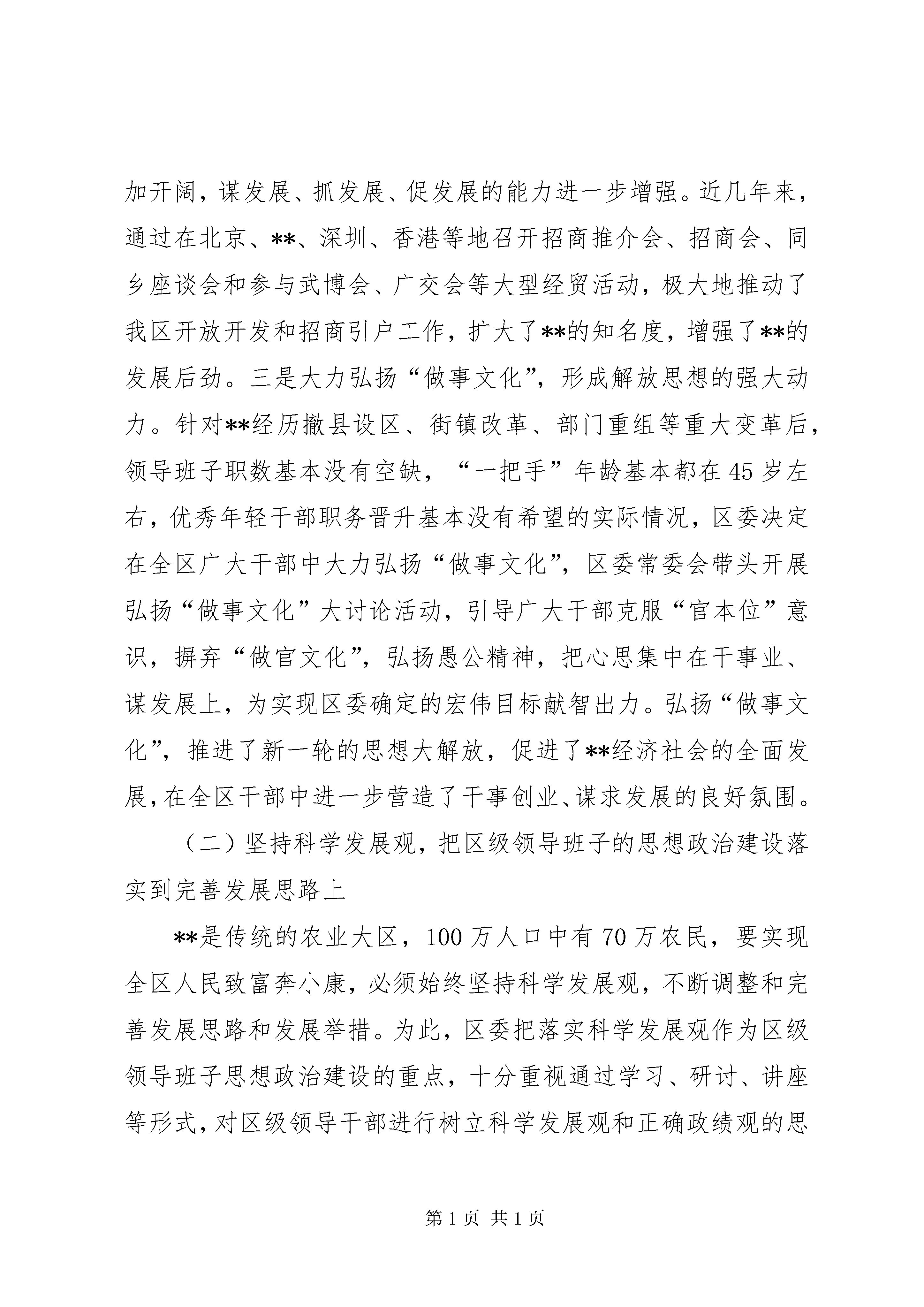 加开阔，谋发展、抓发展、促发展的能力进一步增强。近几年来，通过在北京、**、深圳、香港等地召开招商推介会、招商会、同乡座谈会和参与武博会、广交会等大型经贸活动，极大地推动了我区开放开发和招商引户工作，扩大了**的知名度，增强了**的发展后劲。三是大力弘扬“做事文化”，形成解放思想的强大动力。针对**经历撤县设区、街镇改革、部门重组等重大变革后，领导班子职数基本没有空缺，“一把手”年龄基本都在45岁左右，优秀年轻干部职务晋升基本没有希望的实际情况，区委决定在全区广大干部中大力弘扬“做事文化”，区委常委会带头开展弘扬“做事文化”大讨论活动，引导广大干部克服“官本位”意识，摒弃“做官文化”，弘扬愚公精神，把心思集中在干事业、谋发展上，为实现区委确定的宏伟目标献智出力。弘扬“做事文化”，推进了新一轮的思想大解放，促进了**经济社会的全面发展，在全区干部中进一步营造了干事创业、谋求发展的良好氛围。

（二）坚持科学发展观，把区级领导班子的思想政治建设落实到完善发展思路上

**是传统的农业大区，100万人口中有70万农民，要实现全区人民致富奔小康，必须始终坚持科学发展观，不断调整和完善发展思路和发展举措。为此，区委把落实科学发展观作为区级领导班子思想政治建设的重点，十分重视通过学习、研讨、讲座等形式，对区级领导干部进行树立科学发展观和正确政绩观的思

第1页 共1页